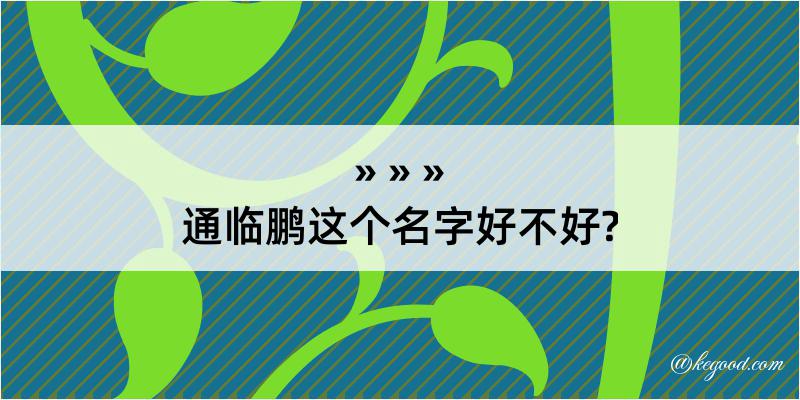 » » »
通临鹏这个名字好不好?

@kegood.com